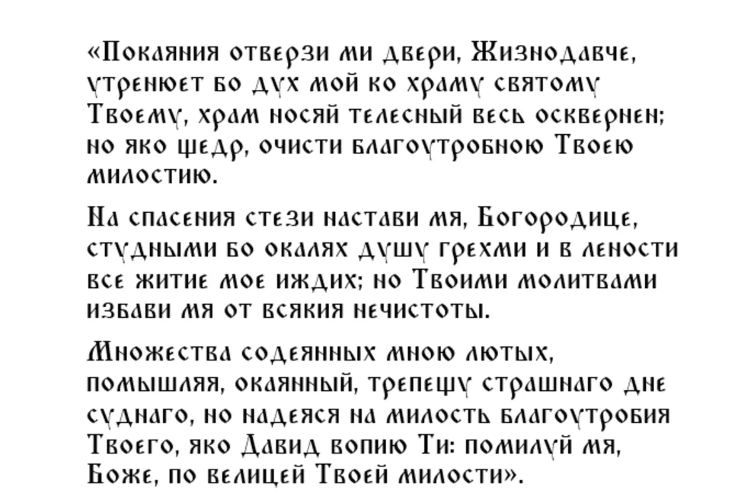 «Покаяния отверзи ми двери, Жизнодавче, утренюет бо дух мой ко храму святому Твоему, храм носяй телесный весь осквернен; но яко щедр, очисти благоутробною Твоею милостию.

На спасения стези настави мя, Богородице, студными бо окалях душу грехми и в лености все житие мое иждих; но Твоими молитвами избави мя от всякия нечистоты.

Множества содеянных мною лютых, помышляя, окаянный, трепещу страшнаго дне суднаго, но надеяся на милость благоутробия Твоего, яко Давид вопию Ти: помилуй мя, Боже, по велицей Твоей милости».